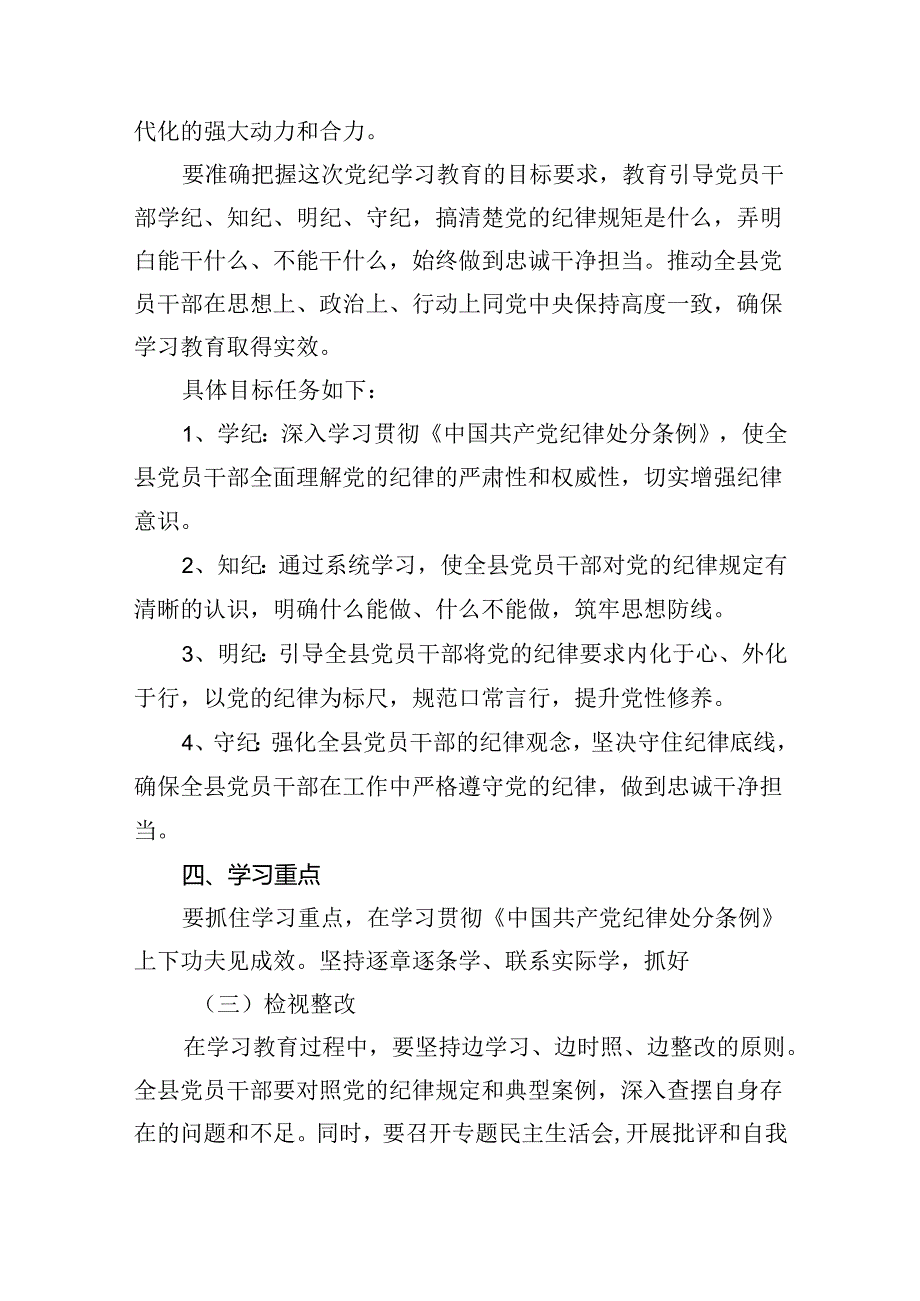 代化的强大动力和合力。

要准确把握这次党纪学习教育的目标要求，教育引导党员干部学纪、知纪、明纪、守纪，搞清楚党的纪律规矩是什么，弄明白能干什么、不能干什么，始终做到忠诚干净担当。推动全县党员干部在思想上、政治上、行动上同党中央保持高度一致，确保学习教育取得实效。

具体目标任务如下：

1、学纪：深入学习贯彻《中国共产党纪律处分条例》，使全县党员干部全面理解党的纪律的严肃性和权威性，切实增强纪律意识。

2、知纪：通过系统学习，使全县党员干部对党的纪律规定有清晰的认识，明确什么能做、什么不能做，筑牢思想防线。

3、明纪：引导全县党员干部将党的纪律要求内化于心、外化于行，以党的纪律为标尺，规范口常言行，提升党性修养。

4、守纪：强化全县党员干部的纪律观念，坚决守住纪律底线，确保全县党员干部在工作中严格遵守党的纪律，做到忠诚干净担当。

四、学习重点

要抓住学习重点，在学习贯彻《中国共产党纪律处分条例》上下功夫见成效。坚持逐章逐条学、联系实际学，抓好

（三）检视整改

在学习教育过程中，要坚持边学习、边时照、边整改的原则。全县党员干部要对照党的纪律规定和典型案例，深入查摆自身存在的问题和不足。同时，要召开专题民主生活会，开展批评和自我